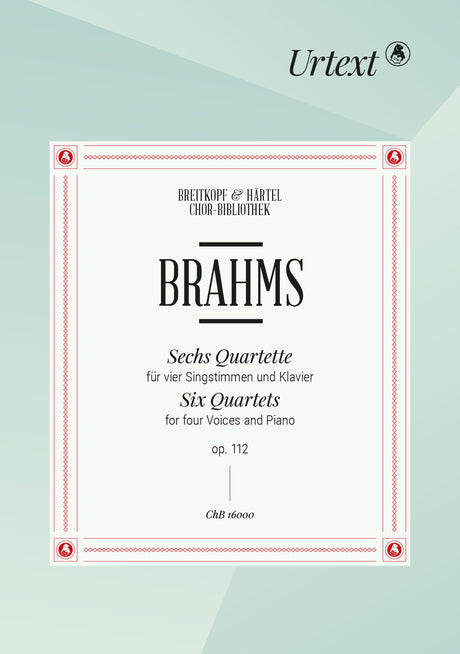 Urtext

BREITKOPF & HÄRTEL
CHOR-BIBLIOTHEK

BRAHMS

Sechs Quartette
für vier Singstimmen und Klavier
Six Quartets
for four Voices and Piano

op. 112

ChB 16000